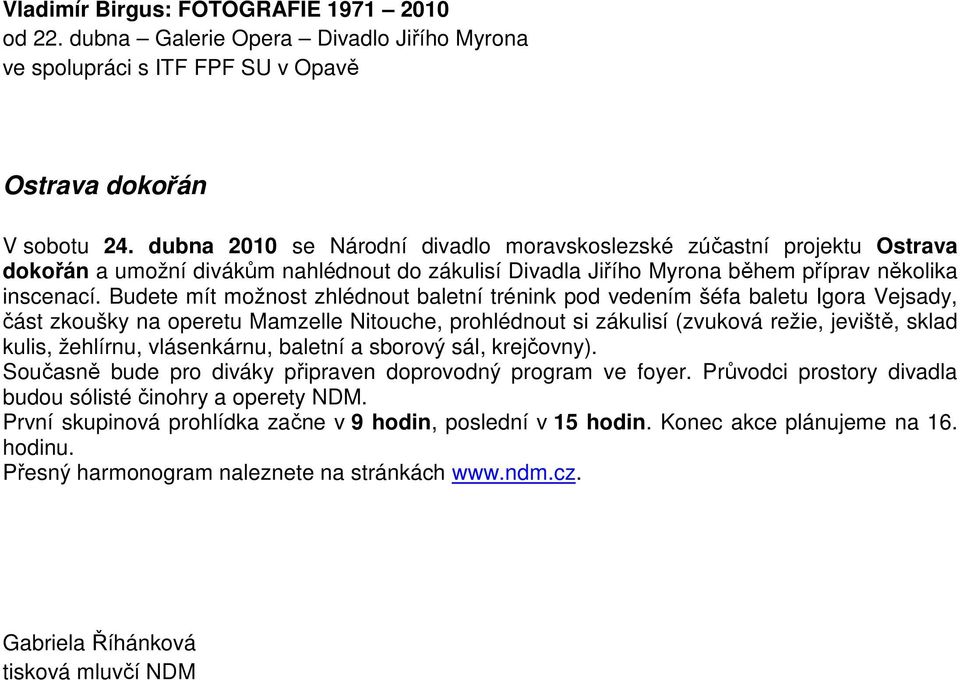 Vladimír Birgus: FOTOGRAFIE 1971 – 2010
od 22. dubna – Galerie Opera – Divadlo Jiřího Myrona
ve spolupráci s ITF FPF SU v Opavě

Ostrava dokořán

V sobotu 24. dubna 2010 se Národní divadlo moravskoslezské zúčastní projektu Ostrava dokořán a umožní divákům nahlédnout do zákulisí Divadla Jiřího Myrona během příprav několika inscenací. Budete mít možnost zhlédnout baletní trénink pod vedením šéfa baletu Igora Vejsady, část zkoušky na operetu Mamzelle Nitouche, prohlédnout si zákulisí (zvuková režie, jeviště, sklad kulis, žehlírnu, vlásenkárnu, baletní a sborový sál, krejčovny).
Současně bude pro diváky připraven doprovodný program ve foyer. Průvodci prostory divadla budou sólisté činohry a operety NDM.
První skupinová prohlídka začne v 9 hodin, poslední v 15 hodin. Konec akce plánujeme na 16. hodinu.
Přesný harmonogram naleznete na stránkách www.ndm.cz.

Gabriela Říhánková
tisková mluvčí NDM